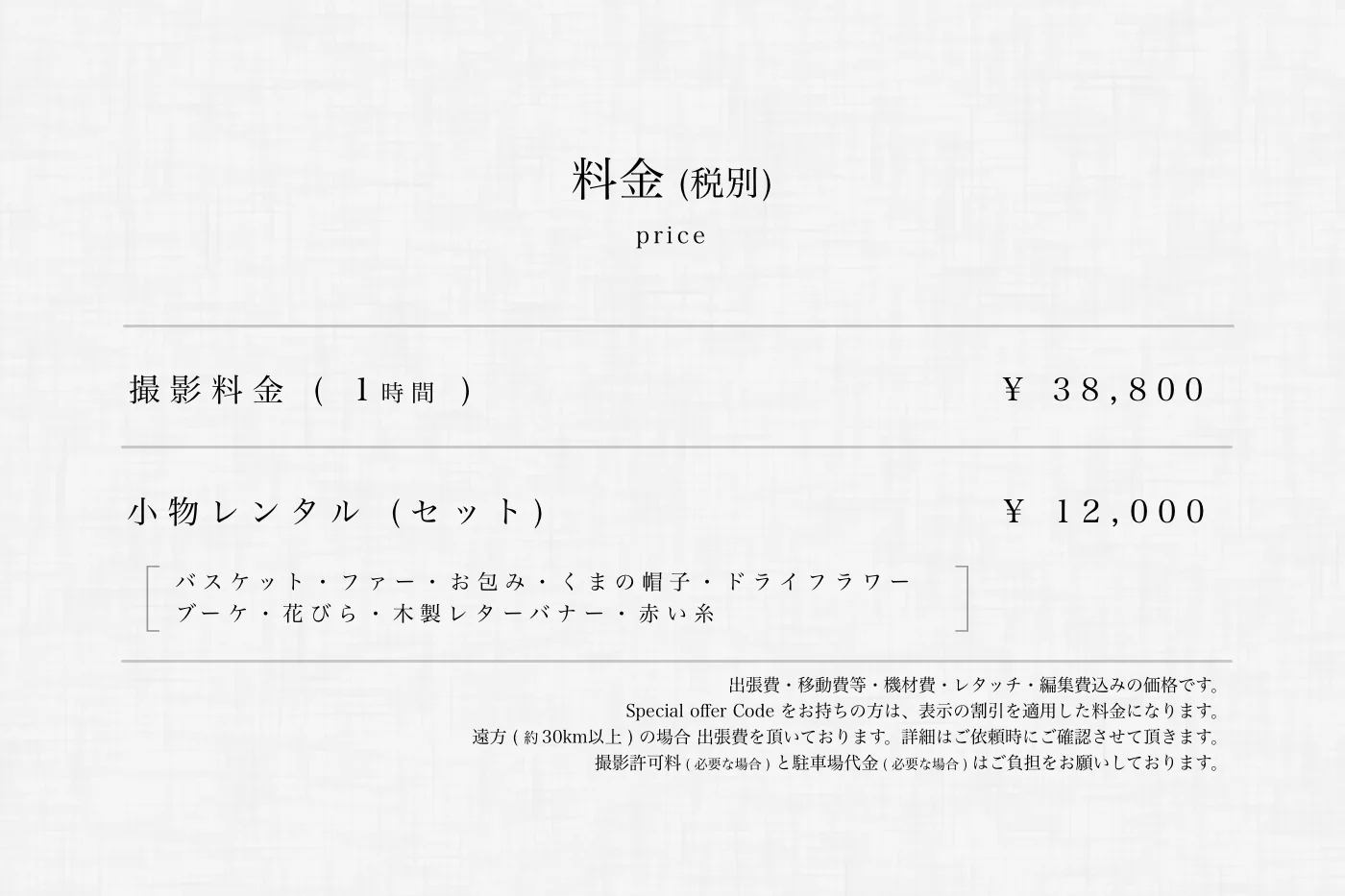 料金 (税別)

price

撮影料金 ( 1時間 ) ¥ 38,800

小物レンタル (セット) ¥ 12,000

バスケット・ファー・お包み・くまの帽子・ドライフラワー
ブーケ・花びら・木製レターバナー・赤い糸

出張費・移動費等・機材費・レタッチ・編集費込みの価格です。
Special offer Code をお持ちの方は、表示の割引を適用した料金になります。
遠方 ( 約30km以上 ) の場合 出張費を頂いております。詳細はご依頼時にご確認させて頂きます。
撮影許可料 ( 必要な場合 ) と駐車場代金 ( 必要な場合 ) はご負担をお願いしております。